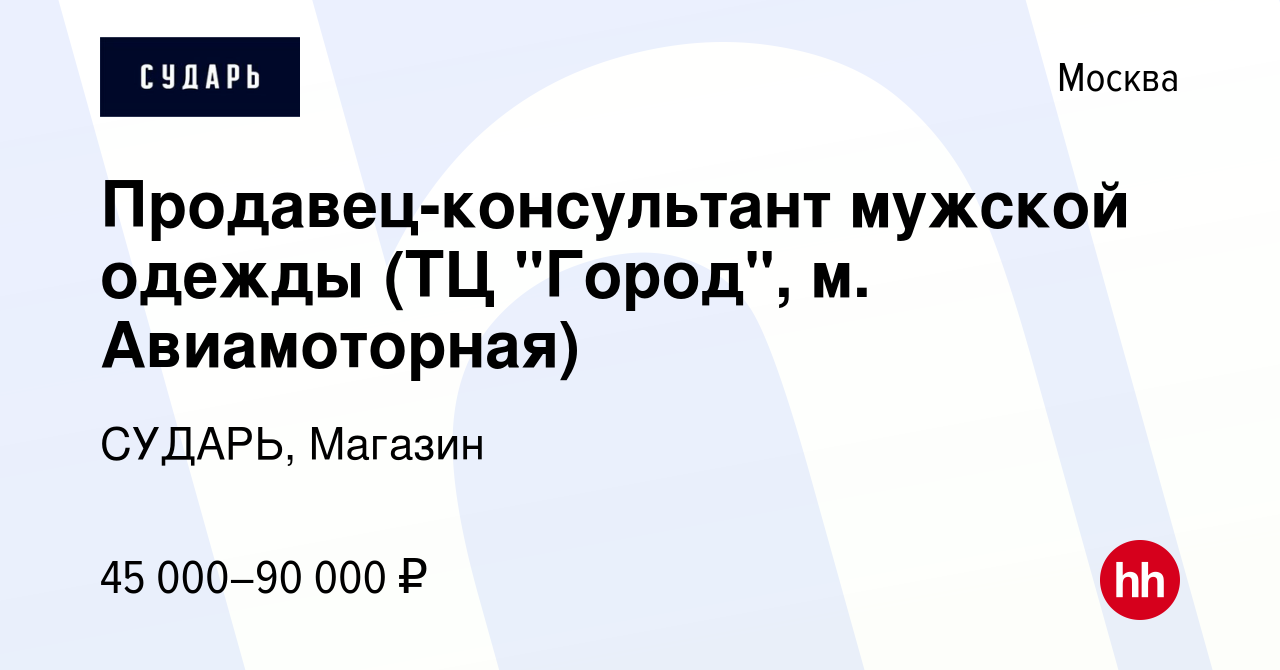 СУДАРЬ

Москва

Продавец-консультант мужской одежды (ТЦ "Город", м. Авиамоторная)

СУДАРЬ, Магазин

45 000–90 000 ₽

hh